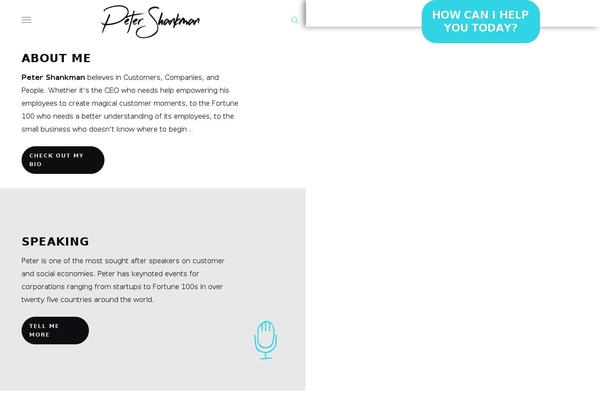 Peter Shankman

HOW CAN I HELP YOU TODAY?

ABOUT ME

Peter Shankman believes in Customers, Companies, and People. Whether it's the CEO who needs help empowering his employees to create magical customer moments, to the Fortune 100 who needs a better understanding of its employees, to the small business who doesn't know where to begin .

CHECK OUT MY BIO

SPEAKING

Peter is one of the most sought after speakers on customer and social economies. Peter has keynoted events for corporations ranging from startups to Fortune 100s in over twenty five countries around the world.

TELL ME MORE